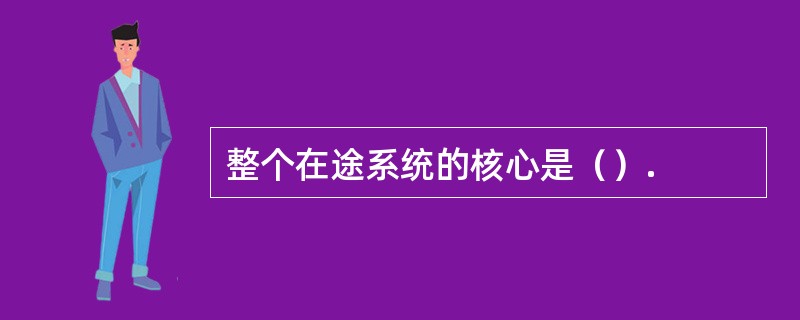 整个在途系统的核心是（）.